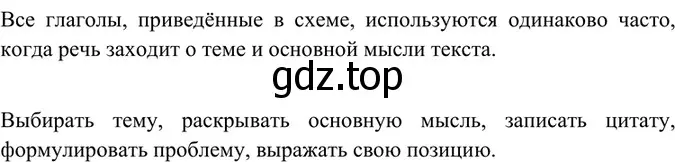 Все глаголы, приведённые в схеме, используются одинаково часто, когда речь заходит о теме и основной мысли текста.

gdz.top

Выбирать тему, раскрывать основную мысль, записать цитату, формулировать проблему, выражать свою позицию.